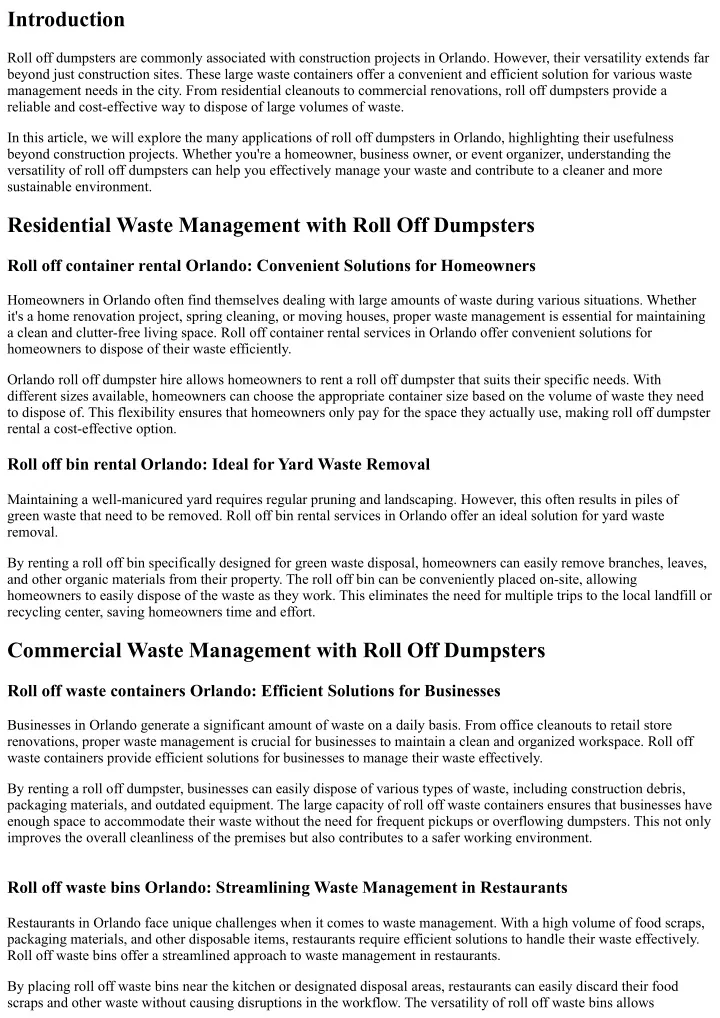 Introduction

Roll off dumpsters are commonly associated with construction projects in Orlando. However, their versatility extends far beyond just construction sites. These large waste containers offer a convenient and efficient solution for various waste management needs in the city. From residential cleanouts to commercial renovations, roll off dumpsters provide a reliable and cost-effective way to dispose of large volumes of waste.

In this article, we will explore the many applications of roll off dumpsters in Orlando, highlighting their usefulness beyond construction projects. Whether you're a homeowner, business owner, or event organizer, understanding the versatility of roll off dumpsters can help you effectively manage your waste and contribute to a cleaner and more sustainable environment.

Residential Waste Management with Roll Off Dumpsters

Roll off container rental Orlando: Convenient Solutions for Homeowners

Homeowners in Orlando often find themselves dealing with large amounts of waste during various situations. Whether it's a home renovation project, spring cleaning, or moving houses, proper waste management is essential for maintaining a clean and clutter-free living space. Roll off container rental services in Orlando offer convenient solutions for homeowners to dispose of their waste efficiently.

Orlando roll off dumpster hire allows homeowners to rent a roll off dumpster that suits their specific needs. With different sizes available, homeowners can choose the appropriate container size based on the volume of waste they need to dispose of. This flexibility ensures that homeowners only pay for the space they actually use, making roll off dumpster rental a cost-effective option.

Roll off bin rental Orlando: Ideal for Yard Waste Removal

Maintaining a well-manicured yard requires regular pruning and landscaping. However, this often results in piles of green waste that need to be removed. Roll off bin rental services in Orlando offer an ideal solution for yard waste removal.

By renting a roll off bin specifically designed for green waste disposal, homeowners can easily remove branches, leaves, and other organic materials from their property. The roll off bin can be conveniently placed on-site, allowing homeowners to easily dispose of the waste as they work. This eliminates the need for multiple trips to the local landfill or recycling center, saving homeowners time and effort.

Commercial Waste Management with Roll Off Dumpsters

Roll off waste containers Orlando: Efficient Solutions for Businesses

Businesses in Orlando generate a significant amount of waste on a daily basis. From office cleanouts to retail store renovations, proper waste management is crucial for businesses to maintain a clean and organized workspace. Roll off waste containers provide efficient solutions for businesses to manage their waste effectively.

By renting a roll off dumpster, businesses can easily dispose of various types of waste, including construction debris, packaging materials, and outdated equipment. The large capacity of roll off waste containers ensures that businesses have enough space to accommodate their waste without the need for frequent pickups or overflowing dumpsters. This not only improves the overall cleanliness of the premises but also contributes to a safer working environment.

Roll off waste bins Orlando: Streamlining Waste Management in Restaurants

Restaurants in Orlando face unique challenges when it comes to waste management. With a high volume of food scraps, packaging materials, and other disposable items, restaurants require efficient solutions to handle their waste effectively. Roll off waste bins offer a streamlined approach to waste management in restaurants.

By placing roll off waste bins near the kitchen or designated disposal areas, restaurants can easily discard their food scraps and other waste without causing disruptions in the workflow. The versatility of roll off waste bins allows